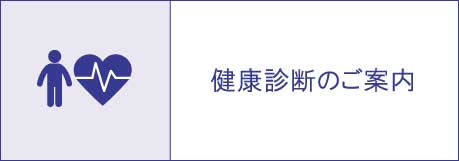 健康診断のご案内